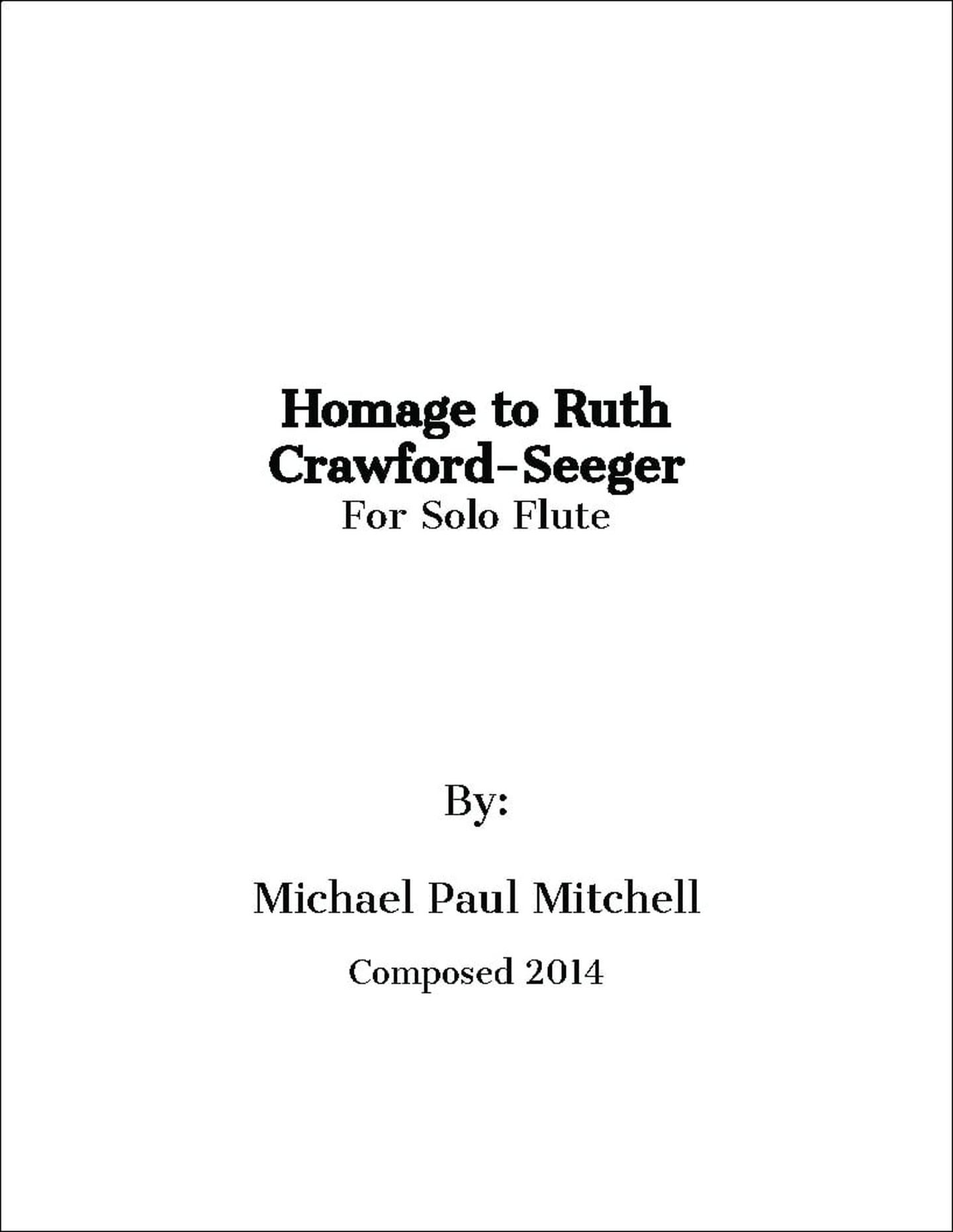 Homage to Ruth Crawford-Seeger

For Solo Flute

By:

Michael Paul Mitchell

Composed 2014